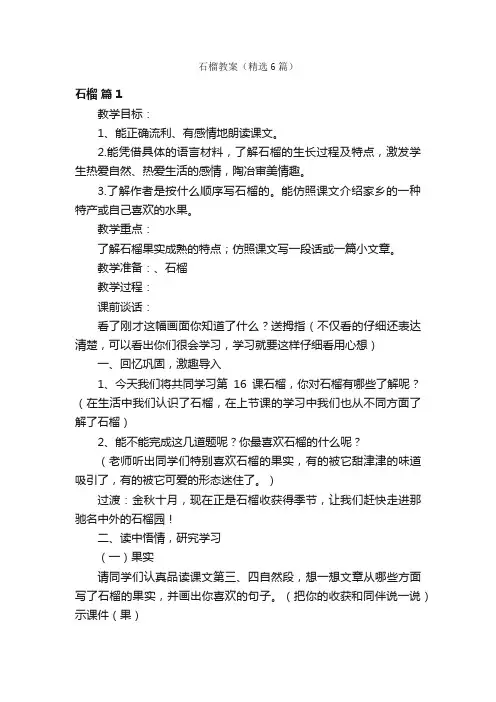 石榴教案（精选6篇）

石榴 篇1

教学目标：

1、能正确流利、有感情地朗读课文。

2.能凭借具体的语言材料，了解石榴的生长过程及特点，激发学生热爱自然、热爱生活的感情，陶冶审美情趣。

3.了解作者是按什么顺序写石榴的。能仿照课文介绍家乡的一种特产或自己喜欢的水果。

教学重点：

了解石榴果实成熟的特点；仿照课文写一段话或一篇小文章。

教学准备：、石榴

教学过程：

课前谈话：

看了刚才这幅画面你知道了什么？送拇指（不仅看的仔细还表达清楚，可以看出你们很会学习，学习就要这样仔细看用心想）

一、回忆巩固，激趣导入

1、今天我们将共同学习第 16 课石榴，你对石榴有哪些了解呢？（在生活中我们认识了石榴，在上节课的学习中我们也从不同方面了解了石榴）

2、能不能完成这几道题呢？你最喜欢石榴的什么呢？

（老师听出同学们特别喜欢石榴的果实，有的被它甜津津的味道吸引了，有的被它可爱的形态迷住了。）

过渡：金秋十月，现在正是石榴收获得季节，让我们赶快走进那驰名中外的石榴园！

二、读中悟情，研究学习

（一）果实

请同学们认真品读课文第三、四自然段，想一想文章从哪些方面写了石榴的果实，并画出你喜欢的句子。（把你的收获和同伴说一说）示课件（果）